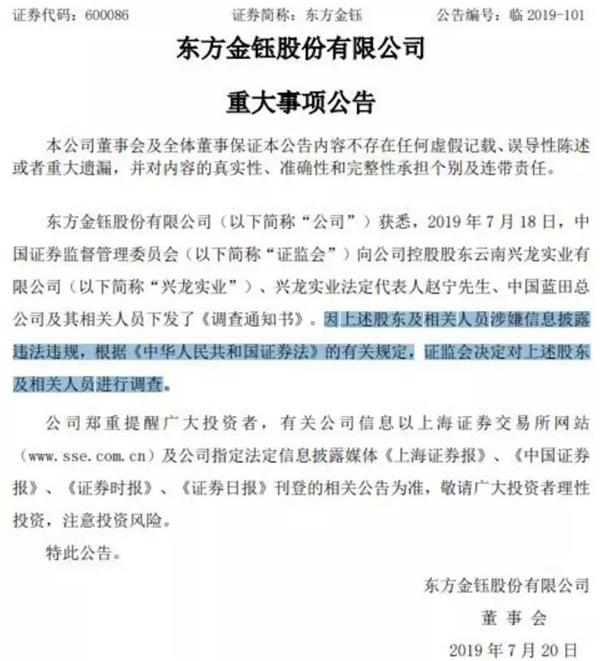 证券代码：600086　　证券简称：东方金钰　　公告编号：临 2019-101

东方金钰股份有限公司

重大事项公告

本公司董事会及全体董事保证本公告内容不存在任何虚假记载、误导性陈述或者重大遗漏，并对内容的真实性、准确性和完整性承担个别及连带责任。

东方金钰股份有限公司（以下简称“公司”）获悉，2019 年 7 月 18 日，中国证券监督管理委员会（以下简称“证监会”）向公司控股股东云南兴龙实业有限公司（以下简称“兴龙实业”）、兴龙实业法定代表人赵宁先生、中国蓝田总公司及其相关人员下发了《调查通知书》。因上述股东及相关人员涉嫌信息披露违法违规，根据《中华人民共和国证券法》的有关规定，证监会决定对上述股东及相关人员进行调查。

公司郑重提醒广大投资者，有关公司信息以上海证券交易所网站（www.sse.com.cn）及公司指定法定信息披露媒体《上海证券报》、《中国证券报》、《证券时报》、《证券日报》刊登的相关公告为准，敬请广大投资者理性投资，注意投资风险。

特此公告。

东方金钰股份有限公司
董 事 会
2019 年 7 月 20 日